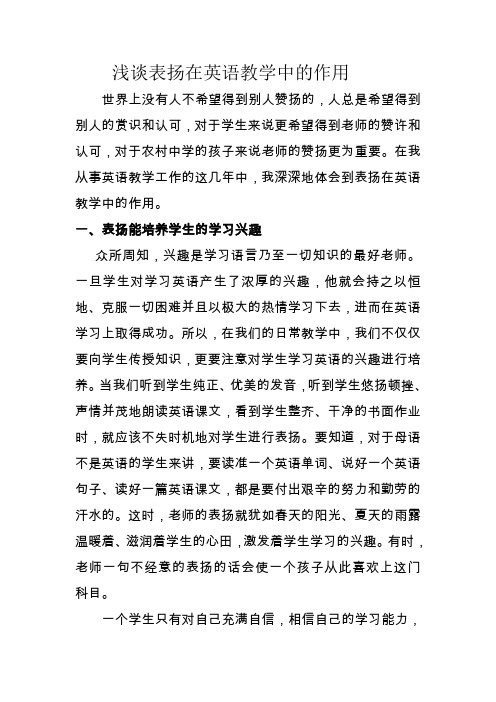 浅谈表扬在英语教学中的作用

世界上没有人不希望得到别人赞扬的，人总是希望得到别人的赏识和认可，对于学生来说更希望得到老师的赞许和认可，对于农村中学的孩子来说老师的赞扬更为重要。在我从事英语教学工作的这几年中，我深深地体会到表扬在英语教学中的作用。

一、表扬能培养学生的学习兴趣

众所周知，兴趣是学习语言乃至一切知识的最好老师。一旦学生对学习英语产生了浓厚的兴趣，他就会持之以恒地、克服一切困难并且以极大的热情学习下去，进而在英语学习上取得成功。所以，在我们的日常教学中，我们不仅仅要向学生传授知识，更要注意对学生学习英语的兴趣进行培养。当我们听到学生纯正、优美的发音，听到学生悠扬顿挫、声情并茂地朗读英语课文，看到学生整齐、干净的书面作业时，就应该不失时机地对学生进行表扬。要知道，对于母语不是英语的学生来讲，要读准一个英语单词、说好一个英语句子、读好一篇英语课文，都是要付出艰辛的努力和勤劳的汗水的。这时，老师的表扬就犹如春天的阳光、夏天的雨露温暖着、滋润着学生的心田，激发着学生学习的兴趣。有时，老师一句不经意的表扬的话会使一个孩子从此喜欢上这门科目。

一个学生只有对自己充满自信，相信自己的学习能力，